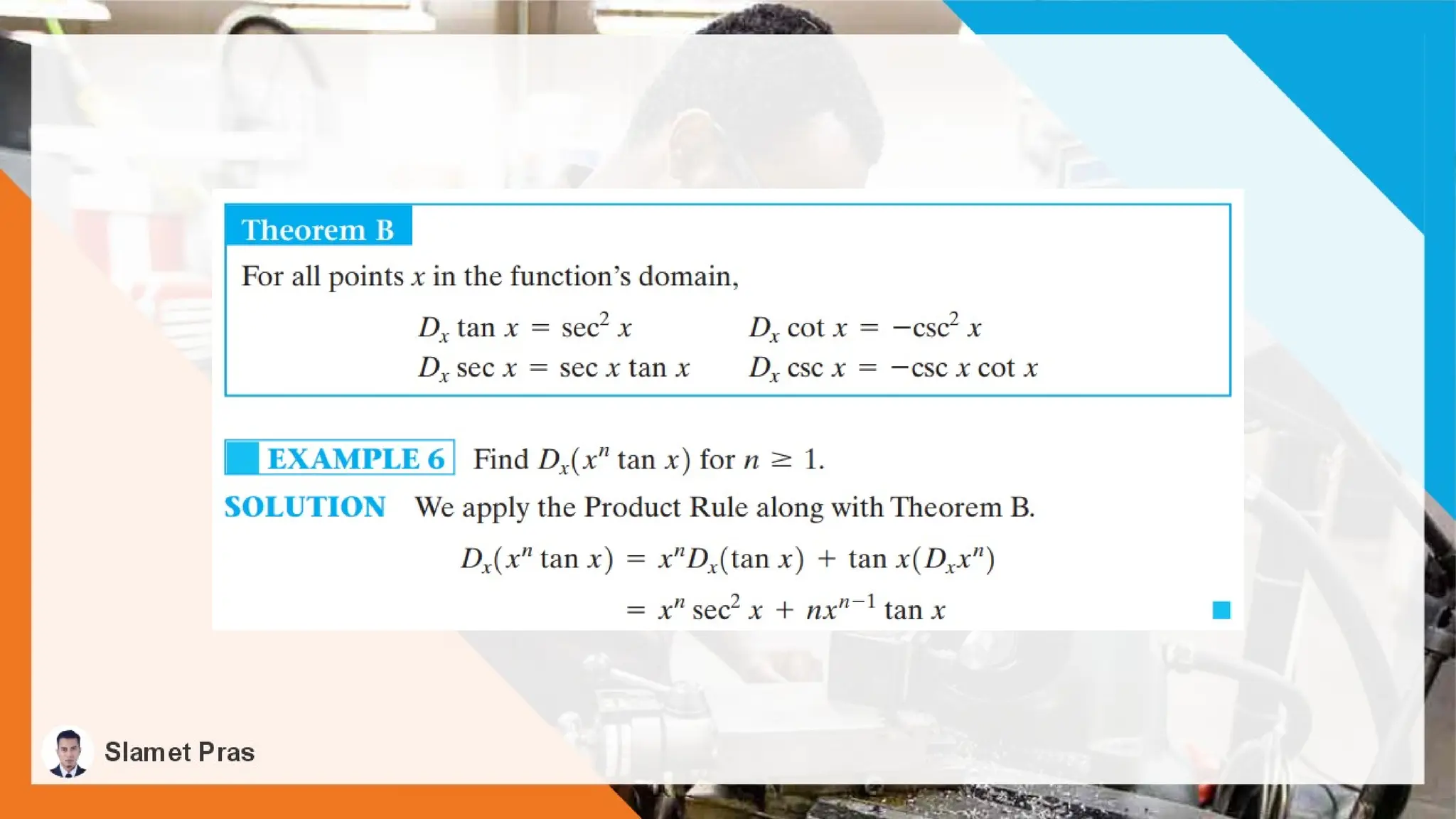 Theorem B

For all points $x$ in the function's domain,

$D_x \tan x = \sec^2 x$ $D_x \cot x = -\csc^2 x$

$D_x \sec x = \sec x \tan x$ $D_x \csc x = -\csc x \cot x$

EXAMPLE 6 Find $D_x(x^n \tan x)$ for $n \geq 1$.

SOLUTION We apply the Product Rule along with Theorem B.

$D_x(x^n \tan x) = x^n D_x(\tan x) + \tan x(D_x x^n)$

$= x^n \sec^2 x + nx^{n-1} \tan x$

Slamet Pras